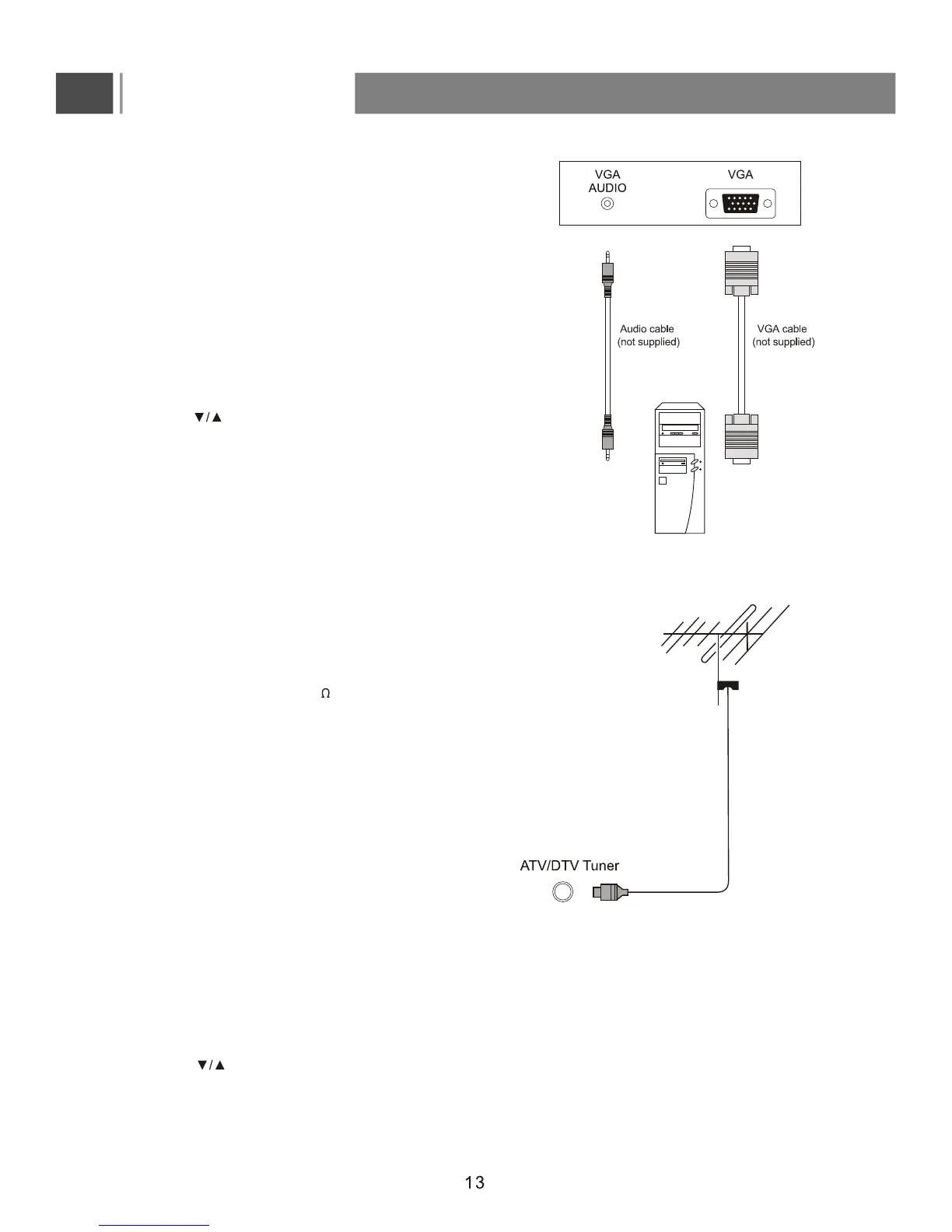 VGA AUDIO

VGA

Audio cable (not supplied)

VGA cable (not supplied)

▼/▲

Ω

ATV/DTV Tuner

▼/▲

13